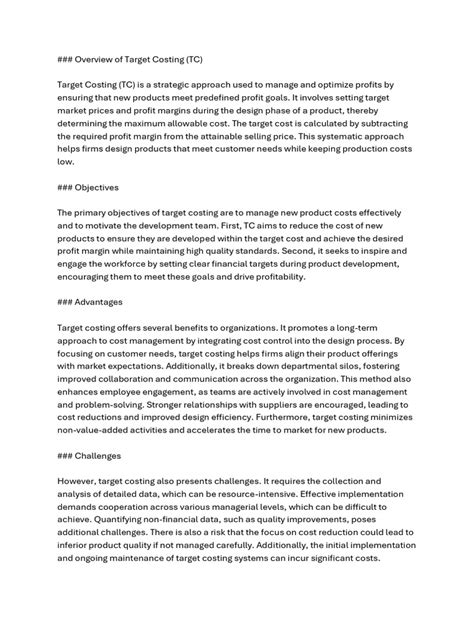 ### Overview of Target Costing (TC)

Target Costing (TC) is a strategic approach used to manage and optimize profits by ensuring that new products meet predefined profit goals. It involves setting target market prices and profit margins during the design phase of a product, thereby determining the maximum allowable cost. The target cost is calculated by subtracting the required profit margin from the attainable selling price. This systematic approach helps firms design products that meet customer needs while keeping production costs low.

### Objectives

The primary objectives of target costing are to manage new product costs effectively and to motivate the development team. First, TC aims to reduce the cost of new products to ensure they are developed within the target cost and achieve the desired profit margin while maintaining high quality standards. Second, it seeks to inspire and engage the workforce by setting clear financial targets during product development, encouraging them to meet these goals and drive profitability.

### Advantages

Target costing offers several benefits to organizations. It promotes a long-term approach to cost management by integrating cost control into the design process. By focusing on customer needs, target costing helps firms align their product offerings with market expectations. Additionally, it breaks down departmental silos, fostering improved collaboration and communication across the organization. This method also enhances employee engagement, as teams are actively involved in cost management and problem-solving. Stronger relationships with suppliers are encouraged, leading to cost reductions and improved design efficiency. Furthermore, target costing minimizes non-value-added activities and accelerates the time to market for new products.

### Challenges

However, target costing also presents challenges. It requires the collection and analysis of detailed data, which can be resource-intensive. Effective implementation demands cooperation across various managerial levels, which can be difficult to achieve. Quantifying non-financial data, such as quality improvements, poses additional challenges. There is also a risk that the focus on cost reduction could lead to inferior product quality if not managed carefully. Additionally, the initial implementation and ongoing maintenance of target costing systems can incur significant costs.